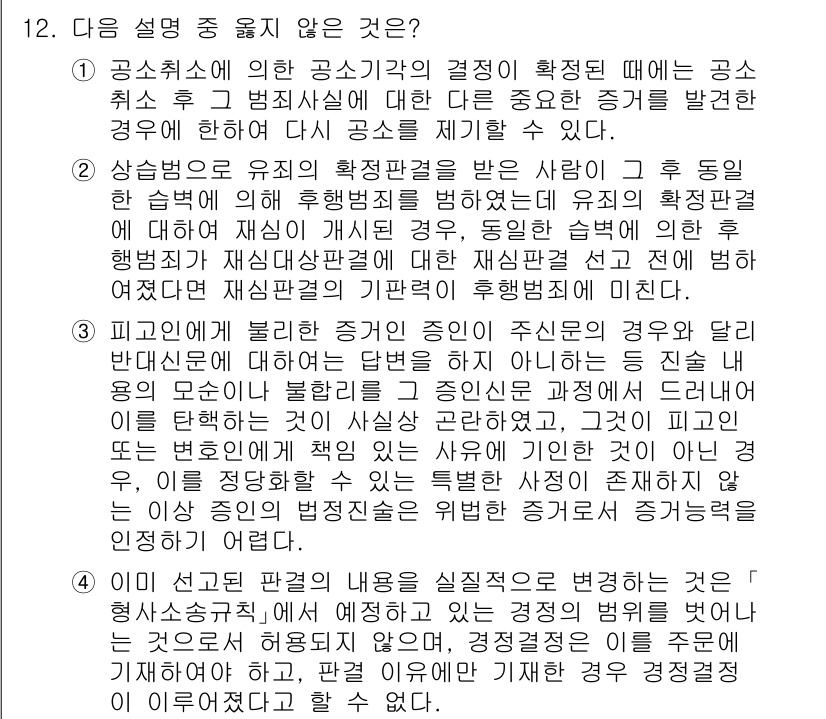 12. 다음 설명 중 옳지 않은 것은?

① 공소취소에 의한 공소기각의 결정이 확정된 때에는 공소취소 후 그 범죄사실에 대한 다른 중요한 증거를 발견한 경우에 한하여 다시 공소를 제기할 수 있다.

② 상습범으로 유죄의 확정판결을 받은 사람이 그 후 동일한 습벽에 의해 후행범죄를 범하였는데 유죄의 확정판결에 대하여 재심이 개시된 경우, 동일한 습벽에 의한 후행범죄가 재심대상판결에 대한 재심판결 선고 전에 범하여졌다면 재심판결의 기판력이 후행범죄에 미친다.

③ 피고인에게 불리한 증거인 증인이 주신문의 경우와 달리 반대신문에 대하여는 답변을 하지 아니하는 등 진술 내용의 모순이나 불합리를 그 증인신문 과정에서 드러내어 이를 탄핵하는 것이 사실상 곤란하였고, 그것이 피고인 또는 변호인에게 책임 있는 사유에 기인한 것이 아닌 경우, 이를 정당화할 수 있는 특별한 사정이 존재하지 않는 이상 증인의 법정진술은 위법한 증거로서 증거능력을 인정하기 어렵다.

④ 이미 선고된 판결의 내용을 실질적으로 변경하는 것은 「형사소송규칙」에서 예정하고 있는 경정의 범위를 벗어나는 것으로서 허용되지 않으며, 경정결정은 이를 주문에 기재하여야 하고, 판결 이유에만 기재한 경우 경정결정이 이루어졌다고 할 수 없다.